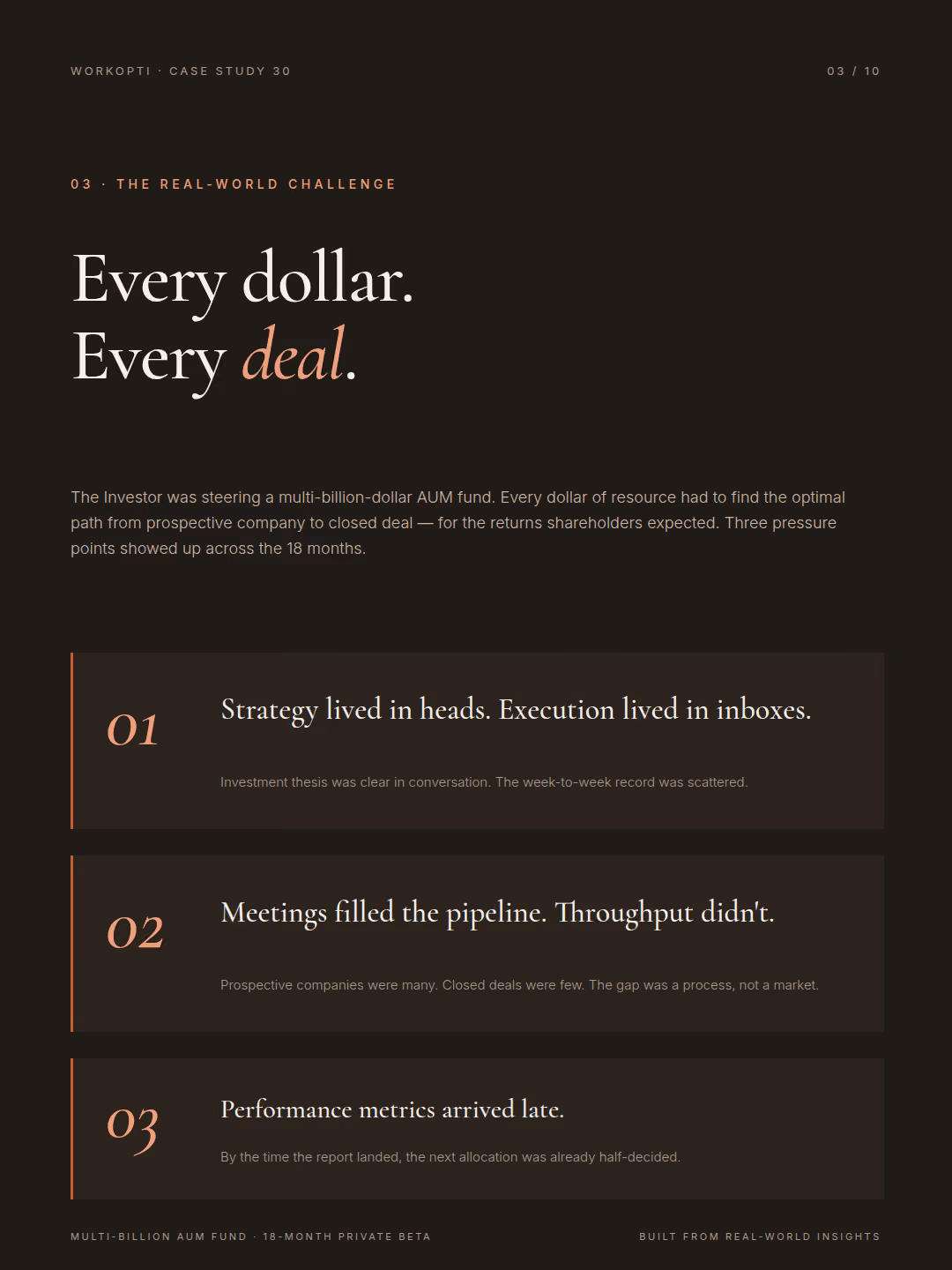 WORKOPTI · CASE STUDY 30

03 / 10

03 · THE REAL-WORLD CHALLENGE

Every dollar.
Every deal.

The Investor was steering a multi-billion-dollar AUM fund. Every dollar of resource had to find the optimal path from prospective company to closed deal — for the returns shareholders expected. Three pressure points showed up across the 18 months.

01

Strategy lived in heads. Execution lived in inboxes.

Investment thesis was clear in conversation. The week-to-week record was scattered.

02

Meetings filled the pipeline. Throughput didn't.

Prospective companies were many. Closed deals were few. The gap was a process, not a market.

03

Performance metrics arrived late.

By the time the report landed, the next allocation was already half-decided.

MULTI-BILLION AUM FUND · 18-MONTH PRIVATE BETA

BUILT FROM REAL-WORLD INSIGHTS